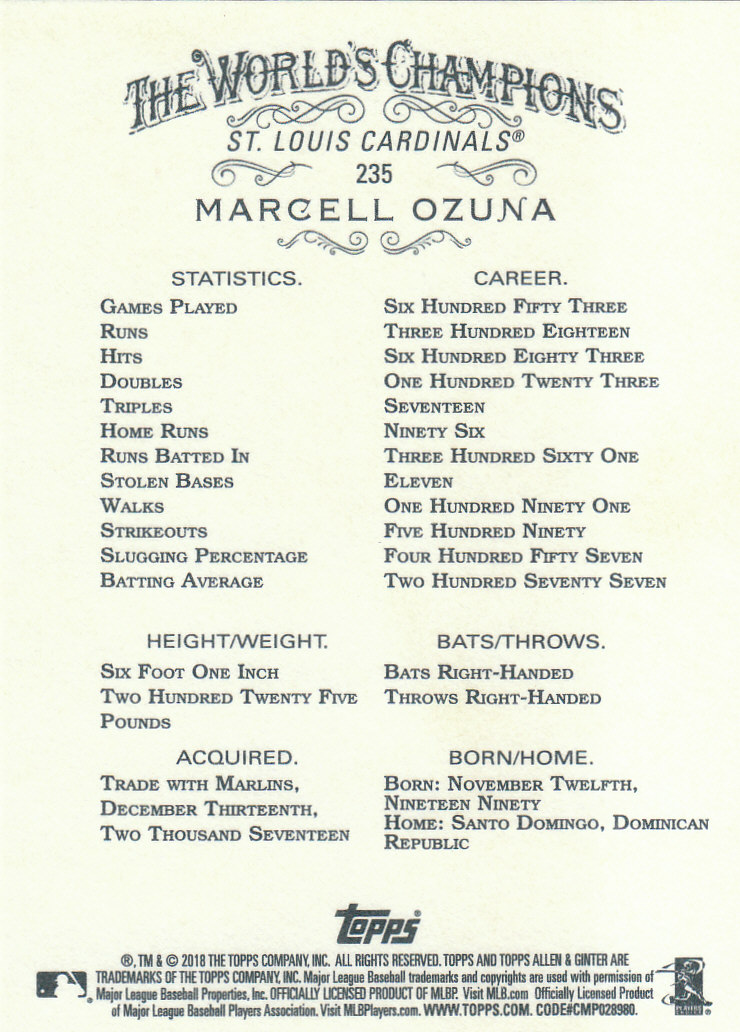 THE WORLD'S CHAMPIONS
ST. LOUIS CARDINALS®
235
MARCELL OZUNA

| STATISTICS. | CAREER. |
|---|---|
| Games Played | Six Hundred Fifty Three |
| Runs | Three Hundred Eighteen |
| Hits | Six Hundred Eighty Three |
| Doubles | One Hundred Twenty Three |
| Triples | Seventeen |
| Home Runs | Ninety Six |
| Runs Batted In | Three Hundred Sixty One |
| Stolen Bases | Eleven |
| Walks | One Hundred Ninety One |
| Strikeouts | Five Hundred Ninety |
| Slugging Percentage | Four Hundred Fifty Seven |
| Batting Average | Two Hundred Seventy Seven |

HEIGHT/WEIGHT.
Six Foot One Inch
Two Hundred Twenty Five Pounds

BATS/THROWS.
Bats Right-Handed
Throws Right-Handed

ACQUIRED.
Trade with Marlins, December Thirteenth, Two Thousand Seventeen

BORN/HOME.
Born: November Twelfth, Nineteen Ninety
Home: Santo Domingo, Dominican Republic

topps®

®, TM & © 2018 THE TOPPS COMPANY, INC. ALL RIGHTS RESERVED. TOPPS AND TOPPS ALLEN & GINTER ARE TRADEMARKS OF THE TOPPS COMPANY, INC. Major League Baseball trademarks and copyrights are used with permission of Major League Baseball Properties, Inc. OFFICIALLY LICENSED PRODUCT OF MLBP. Visit MLB.com Officially Licensed Product of Major League Baseball Players Association. Visit MLBPlayers.com. WWW.TOPPS.COM. CODE#CMP028980.